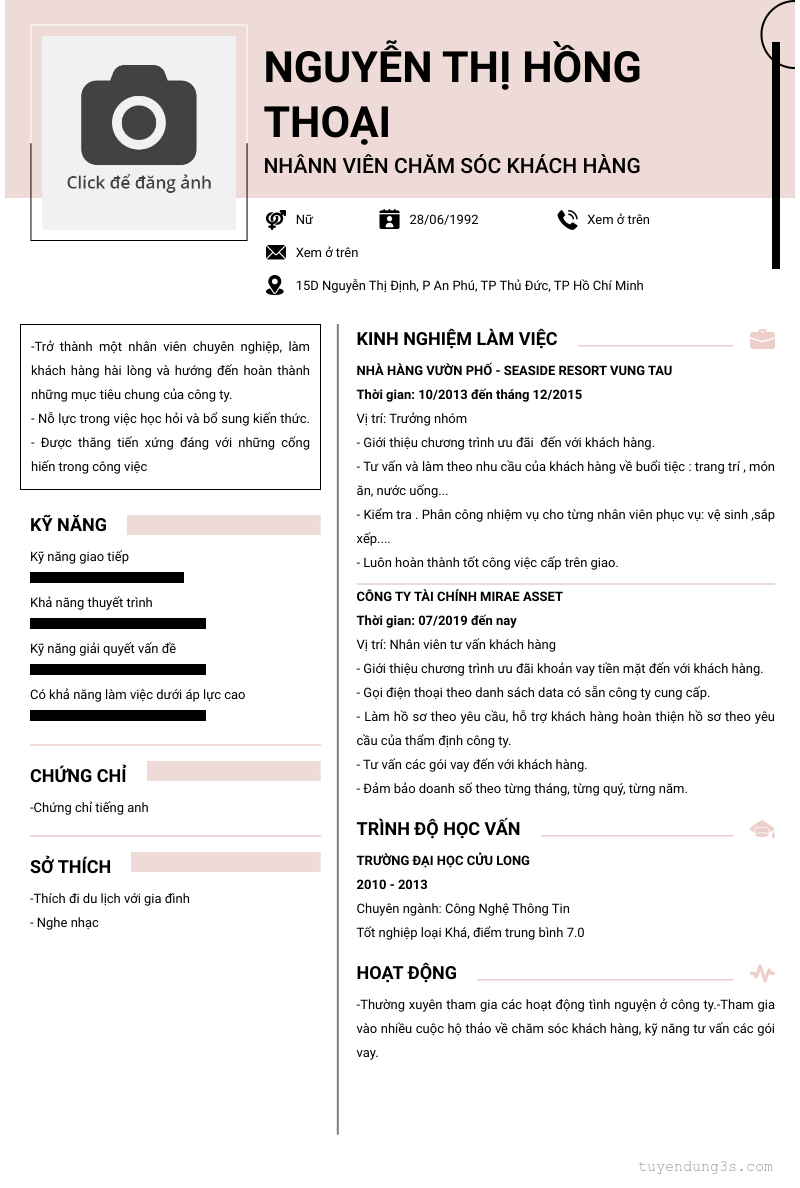 Click để đăng ảnh

NGUYỄN THỊ HỒNG THOẠI

NHÂNN VIÊN CHĂM SÓC KHÁCH HÀNG

Nữ

28/06/1992

Xem ở trên

Xem ở trên

15D Nguyễn Thị Định, P An Phú, TP Thủ Đức, TP Hồ Chí Minh

-Trở thành một nhân viên chuyên nghiệp, làm khách hàng hài lòng và hướng đến hoàn thành những mục tiêu chung của công ty.
- Nỗ lực trong việc học hỏi và bổ sung kiến thức.
- Được thăng tiến xứng đáng với những cống hiến trong công việc

KỸ NĂNG

Kỹ năng giao tiếp

Khả năng thuyết trình

Kỹ năng giải quyết vấn đề

Có khả năng làm việc dưới áp lực cao

CHỨNG CHỈ

-Chứng chỉ tiếng anh

SỞ THÍCH

-Thích đi du lịch với gia đình
- Nghe nhạc

KINH NGHIỆM LÀM VIỆC

NHÀ HÀNG VƯỜN PHỐ - SEASIDE RESORT VUNG TAU
Thời gian: 10/2013 đến tháng 12/2015
Vị trí: Trưởng nhóm
- Giới thiệu chương trình ưu đãi đến với khách hàng.
- Tư vấn và làm theo nhu cầu của khách hàng về buổi tiệc : trang trí , món ăn, nước uống...
- Kiểm tra . Phân công nhiệm vụ cho từng nhân viên phục vụ: vệ sinh ,sắp xếp....
- Luôn hoàn thành tốt công việc cấp trên giao.

CÔNG TY TÀI CHÍNH MIRAE ASSET
Thời gian: 07/2019 đến nay
Vị trí: Nhân viên tư vấn khách hàng
- Giới thiệu chương trình ưu đãi khoản vay tiền mặt đến với khách hàng.
- Gọi điện thoại theo danh sách data có sẵn công ty cung cấp.
- Làm hồ sơ theo yêu cầu, hỗ trợ khách hàng hoàn thiện hồ sơ theo yêu cầu của thẩm định công ty.
- Tư vấn các gói vay đến với khách hàng.
- Đảm bảo doanh số theo từng tháng, từng quý, từng năm.

TRÌNH ĐỘ HỌC VẤN

TRƯỜNG ĐẠI HỌC CỬU LONG
2010 - 2013
Chuyên ngành: Công Nghệ Thông Tin
Tốt nghiệp loại Khá, điểm trung bình 7.0

HOẠT ĐỘNG

-Thường xuyên tham gia các hoạt động tình nguyện ở công ty.-Tham gia vào nhiều cuộc hộ thảo về chăm sóc khách hàng, kỹ năng tư vấn các gói vay.

tuyendung3s.com